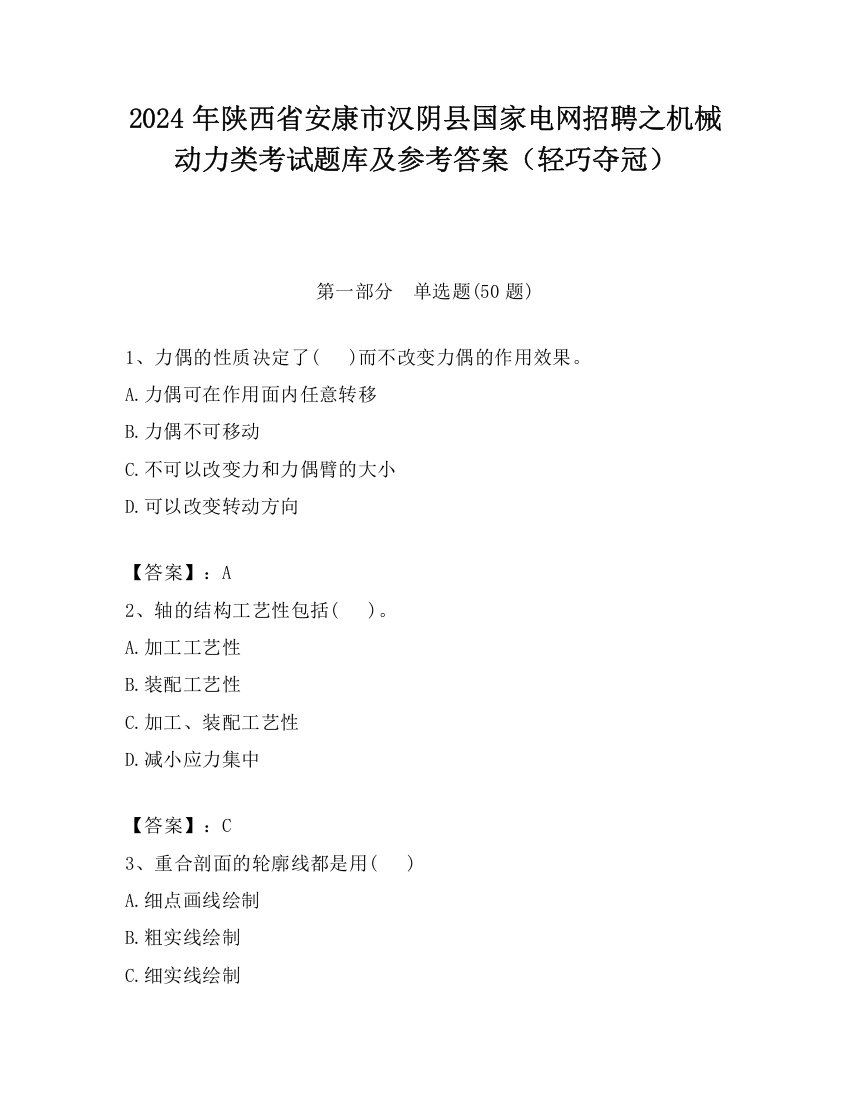 2024 年陕西省安康市汉阴县国家电网招聘之机械动力类考试题库及参考答案（轻巧夺冠）

第一部分　单选题(50 题)

1、力偶的性质决定了(　 )而不改变力偶的作用效果。

A.力偶可在作用面内任意转移

B.力偶不可移动

C.不可以改变力和力偶臂的大小

D.可以改变转动方向

【答案】：A

2、轴的结构工艺性包括(　 )。

A.加工工艺性

B.装配工艺性

C.加工、装配工艺性

D.减小应力集中

【答案】：C

3、重合剖面的轮廓线都是用(　 )

A.细点画线绘制

B.粗实线绘制

C.细实线绘制